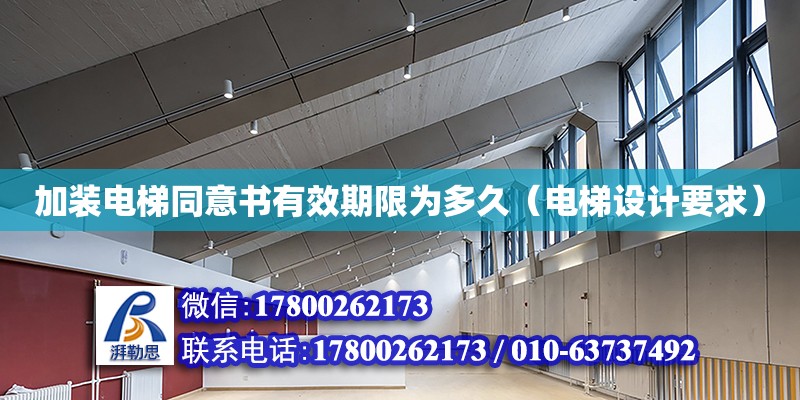 加装电梯同意书有效期限为多久（电梯设计要求）

湃勒思

微信:17800262173

联系电话:17800262173 / 010-63737492